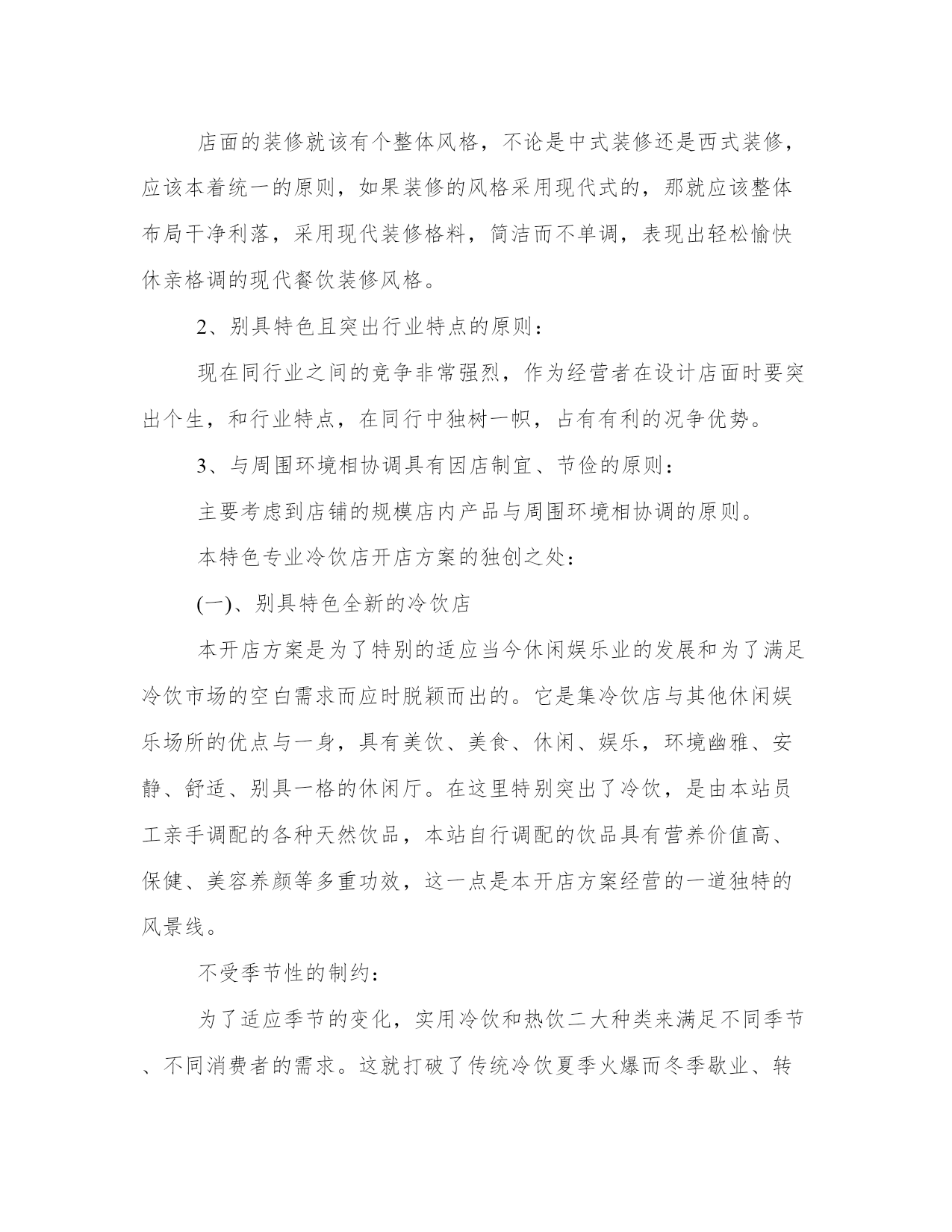 店面的装修就该有个整体风格，不论是中式装修还是西式装修，应该本着统一的原则，如果装修的风格采用现代式的，那就应该整体布局干净利落，采用现代装修格料，简洁而不单调，表现出轻松愉快休亲格调的现代餐饮装修风格。

2、别具特色且突出行业特点的原则：

现在同行业之间的竞争非常强烈，作为经营者在设计店面时要突出个生，和行业特点，在同行中独树一帜，占有有利的况争优势。

3、与周围环境相协调具有因店制宜、节俭的原则：

主要考虑到店铺的规模店内产品与周围环境相协调的原则。

本特色专业冷饮店开店方案的独创之处：

(一)、别具特色全新的冷饮店

本开店方案是为了特别的适应当今休闲娱乐业的发展和为了满足冷饮市场的空白需求而应时脱颖而出的。它是集冷饮店与其他休闲娱乐场所的优点与一身，具有美饮、美食、休闲、娱乐，环境幽雅、安静、舒适、别具一格的休闲厅。在这里特别突出了冷饮，是由本站员工亲手调配的各种天然饮品，本站自行调配的饮品具有营养价值高、保健、美容养颜等多重功效，这一点是本开店方案经营的一道独特的风景线。

不受季节性的制约：

为了适应季节的变化，实用冷饮和热饮二大种类来满足不同季节、不同消费者的需求。这就打破了传统冷饮夏季火爆而冬季歇业、转